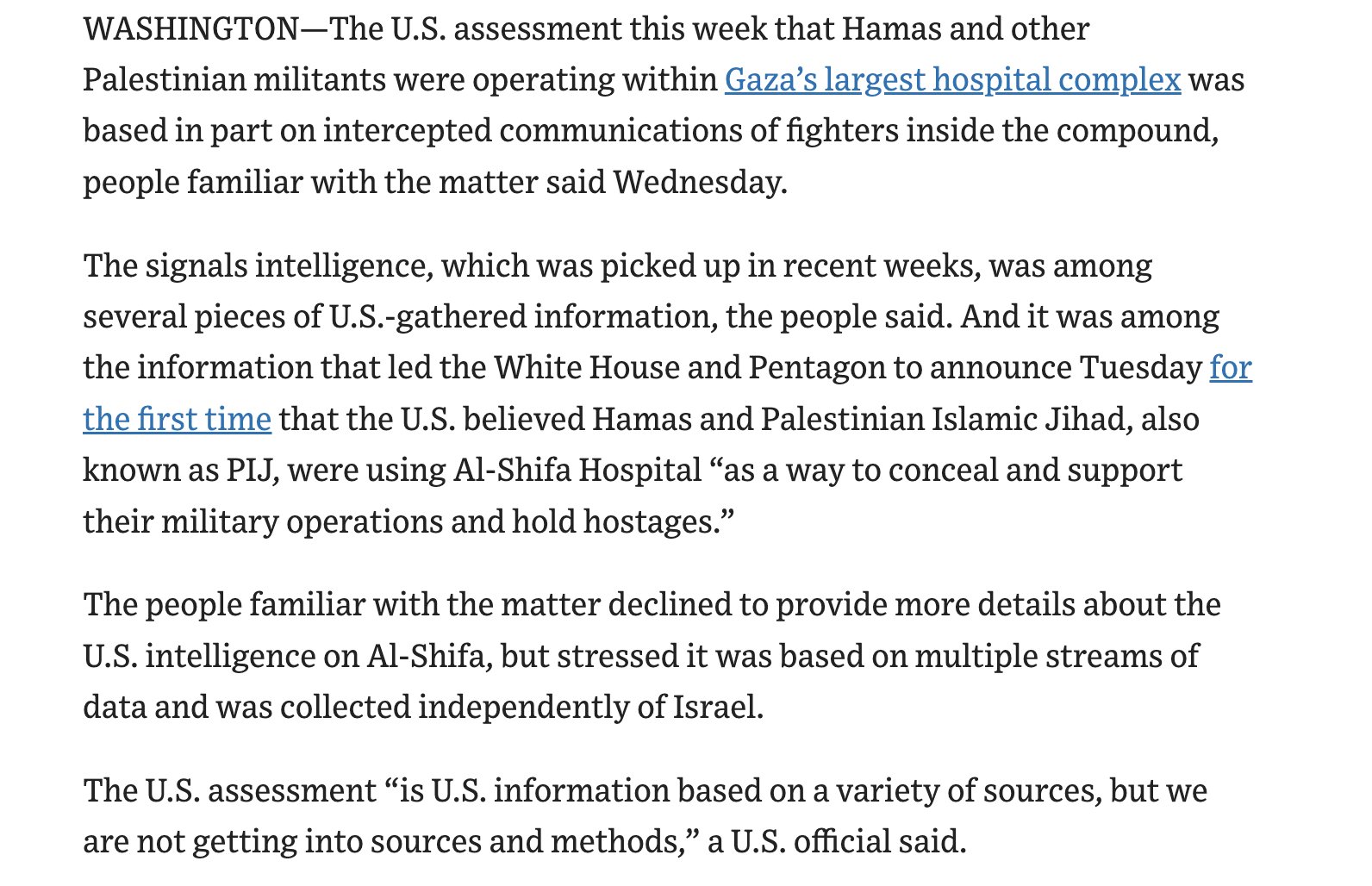 WASHINGTON—The U.S. assessment this week that Hamas and other Palestinian militants were operating within Gaza's largest hospital complex was based in part on intercepted communications of fighters inside the compound, people familiar with the matter said Wednesday.

The signals intelligence, which was picked up in recent weeks, was among several pieces of U.S.-gathered information, the people said. And it was among the information that led the White House and Pentagon to announce Tuesday for the first time that the U.S. believed Hamas and Palestinian Islamic Jihad, also known as PIJ, were using Al-Shifa Hospital "as a way to conceal and support their military operations and hold hostages."

The people familiar with the matter declined to provide more details about the U.S. intelligence on Al-Shifa, but stressed it was based on multiple streams of data and was collected independently of Israel.

The U.S. assessment "is U.S. information based on a variety of sources, but we are not getting into sources and methods," a U.S. official said.